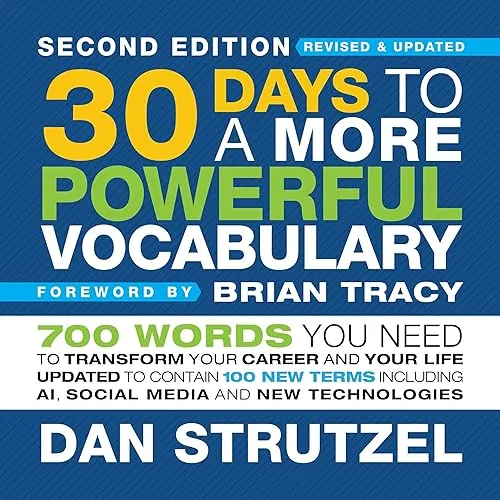 SECOND EDITION REVISED & UPDATED

30 DAYS TO A MORE POWERFUL VOCABULARY

FOREWORD BY BRIAN TRACY

700 WORDS YOU NEED TO TRANSFORM YOUR CAREER AND YOUR LIFE UPDATED TO CONTAIN 100 NEW TERMS INCLUDING AI, SOCIAL MEDIA AND NEW TECHNOLOGIES

DAN STRUTZEL